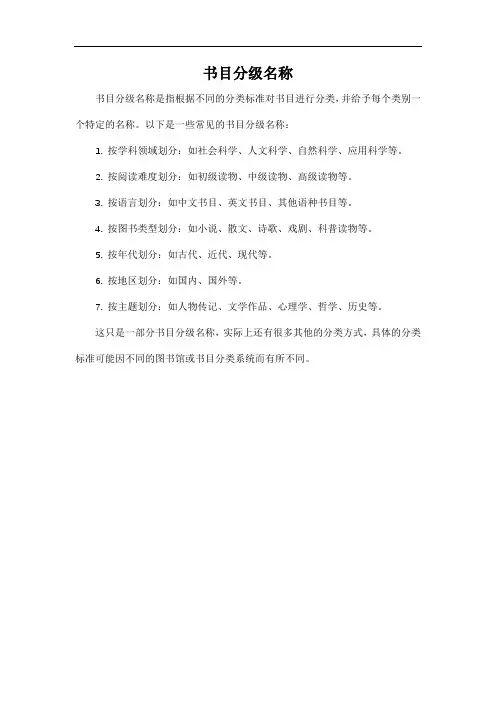 书目分级名称

书目分级名称是指根据不同的分类标准对书目进行分类，并给予每个类别一个特定的名称。以下是一些常见的书目分级名称：

1. 按学科领域划分：如社会科学、人文科学、自然科学、应用科学等。

2. 按阅读难度划分：如初级读物、中级读物、高级读物等。

3. 按语言划分：如中文书目、英文书目、其他语种书目等。

4. 按图书类型划分：如小说、散文、诗歌、戏剧、科普读物等。

5. 按年代划分：如古代、近代、现代等。

6. 按地区划分：如国内、国外等。

7. 按主题划分：如人物传记、文学作品、心理学、哲学、历史等。

这只是一部分书目分级名称，实际上还有很多其他的分类方式，具体的分类标准可能因不同的图书馆或书目分类系统而有所不同。